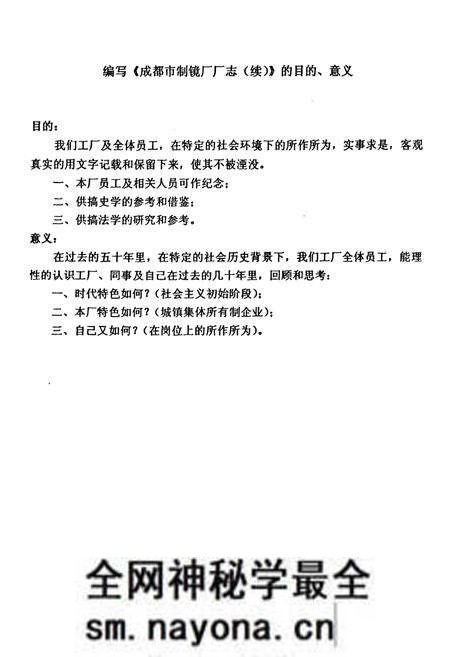 编写《成都市制镜厂厂志（续）》的目的、意义

目的：

我们工厂及全体员工，在特定的社会环境下的所作所为，实事求是，客观真实的用文字记载和保留下来，使其不被湮没。

一、本厂员工及相关人员可作纪念；

二、供搞史学的参考和借鉴；

三、供搞法学的研究和参考。

意义：

在过去的五十年里，在特定的社会历史背景下，我们工厂全体员工，能理性的认识工厂、同事及自己在过去的几十年里，回顾和思考：

一、时代特色如何？（社会主义初始阶段）；

二、本厂特色如何？（城镇集体所有制企业）；

三、自己又如何？（在岗位上的所作所为）。

全网神秘学最全

sm.nayona.cn